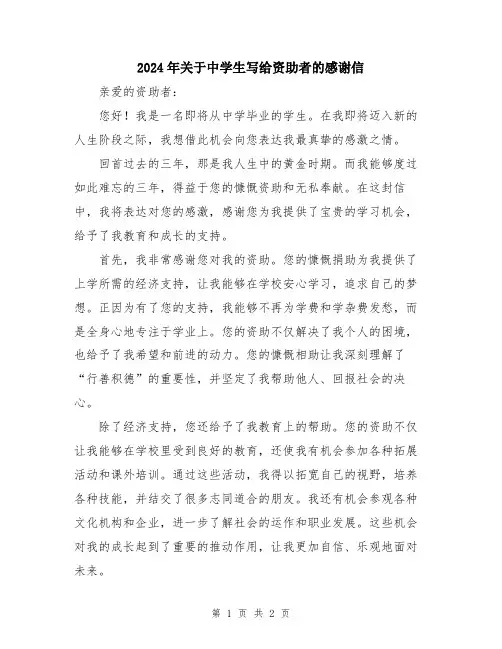 2024年关于中学生写给资助者的感谢信

亲爱的资助者：

您好！我是一名即将从中学毕业的学生。在我即将迈入新的人生阶段之际，我想借此机会向您表达我最真挚的感激之情。

回首过去的三年，那是我人生中的黄金时期。而我能够度过如此难忘的三年，得益于您的慷慨资助和无私奉献。在这封信中，我将表达对您的感激，感谢您为我提供了宝贵的学习机会，给予了我教育和成长的支持。

首先，我非常感谢您对我的资助。您的慷慨捐助为我提供了上学所需的经济支持，让我能够在学校安心学习，追求自己的梦想。正因为有了您的支持，我能够不再为学费和学杂费发愁，而是全身心地专注于学业上。您的资助不仅解决了我个人的困境，也给予了我希望和前进的动力。您的慷慨相助让我深刻理解了“行善积德”的重要性，并坚定了我帮助他人、回报社会的决心。

除了经济支持，您还给予了我教育上的帮助。您的资助不仅让我能够在学校里受到良好的教育，还使我有机会参加各种拓展活动和课外培训。通过这些活动，我得以拓宽自己的视野，培养各种技能，并结交了很多志同道合的朋友。我还有机会参观各种文化机构和企业，进一步了解社会的运作和职业发展。这些机会对我的成长起到了重要的推动作用，让我更加自信、乐观地面对未来。

第 1 页 共 2 页